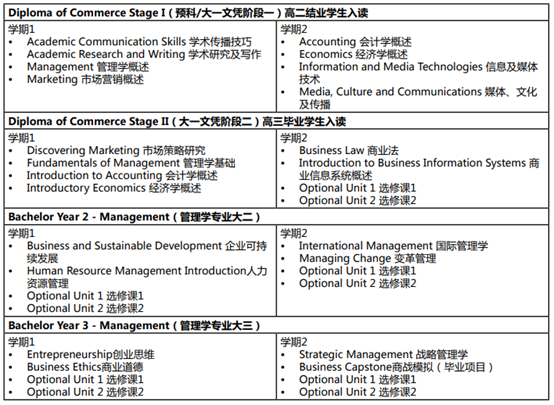 | Diploma of Commerce Stage I（预科/大一文凭阶段一）高二结业学生入读 | |
|---|---|
| 学期1<br>• Academic Communication Skills 学术传播技巧<br>• Academic Research and Writing 学术研究及写作<br>• Management 管理学概述<br>• Marketing 市场营销概述 | 学期2<br>• Accounting 会计学概述<br>• Economics 经济学概述<br>• Information and Media Technologies 信息及媒体技术<br>• Media, Culture and Communications 媒体、文化及传播 |
| **Diploma of Commerce Stage II（大一文凭阶段二）高三毕业学生入读** | |
| 学期1<br>• Discovering Marketing 市场策略研究<br>• Fundamentals of Management 管理学基础<br>• Introduction to Accounting 会计学概述<br>• Introductory Economics 经济学概述 | 学期2<br>• Business Law 商业法<br>• Introduction to Business Information Systems 商业信息系统概述<br>• Optional Unit 1 选修课1<br>• Optional Unit 2 选修课2 |
| **Bachelor Year 2 - Management（管理学专业大二）** | |
| 学期1<br>• Business and Sustainable Development 企业可持续发展<br>• Human Resource Management Introduction人力资源管理<br>• Optional Unit 1 选修课1<br>• Optional Unit 2 选修课2 | 学期2<br>• International Management 国际管理学<br>• Managing Change 变革管理<br>• Optional Unit 1 选修课1<br>• Optional Unit 2 选修课2 |
| **Bachelor Year 3 - Management（管理学专业大三）** | |
| 学期1<br>• Entrepreneurship创业思维<br>• Business Ethics商业道德<br>• Optional Unit 1 选修课1<br>• Optional Unit 2 选修课2 | 学期2<br>• Strategic Management 战略管理学<br>• Business Capstone商战模拟（毕业项目）<br>• Optional Unit 1 选修课1<br>• Optional Unit 2 选修课2 |